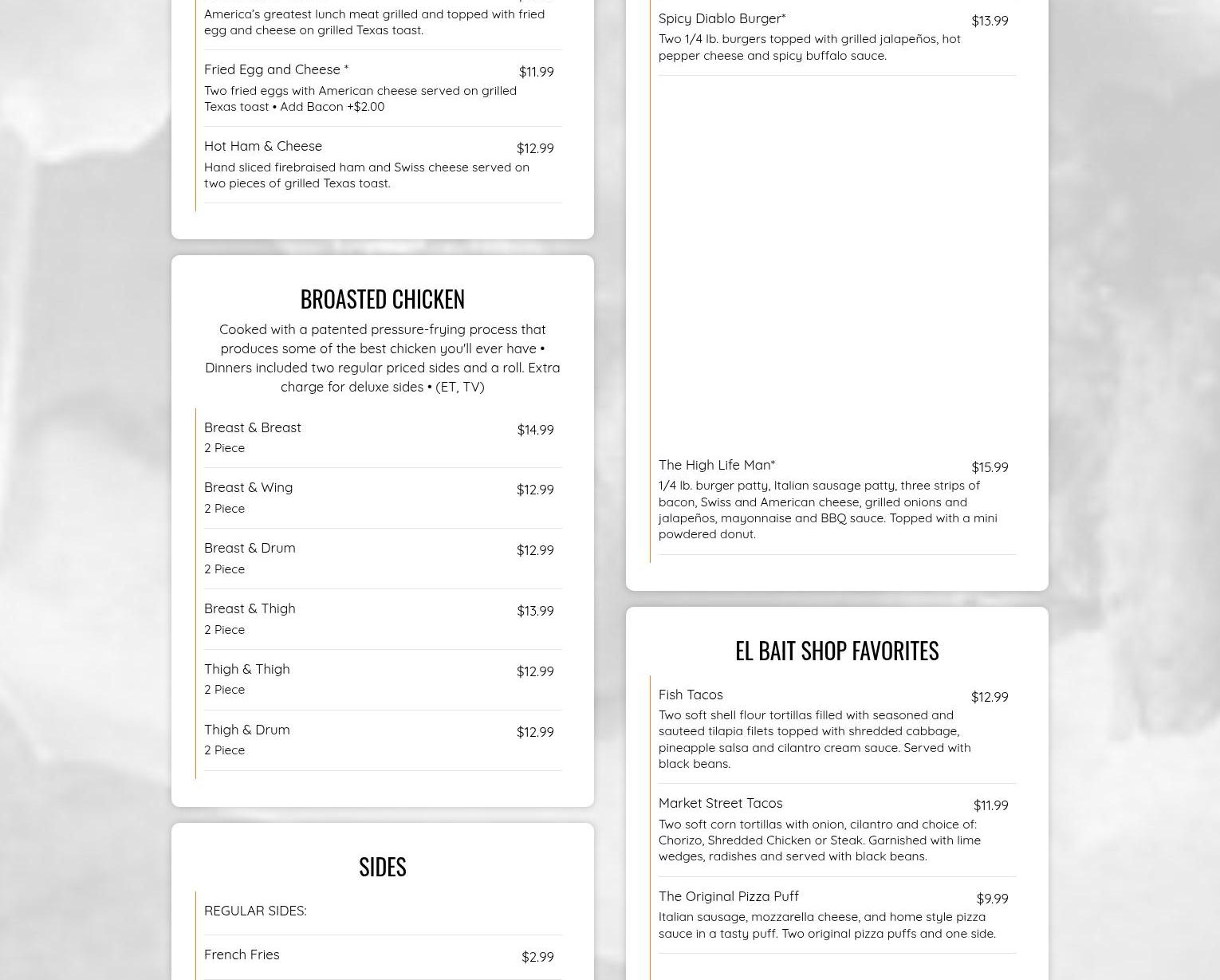 America's greatest lunch meat grilled and topped with fried egg and cheese on grilled Texas toast.

Fried Egg and Cheese * $11.99
Two fried eggs with American cheese served on grilled Texas toast • Add Bacon +$2.00

Hot Ham & Cheese $12.99
Hand sliced firebraised ham and Swiss cheese served on two pieces of grilled Texas toast.

BROASTED CHICKEN

Cooked with a patented pressure-frying process that produces some of the best chicken you'll ever have • Dinners included two regular priced sides and a roll. Extra charge for deluxe sides • (ET, TV)

Breast & Breast $14.99
2 Piece

Breast & Wing $12.99
2 Piece

Breast & Drum $12.99
2 Piece

Breast & Thigh $13.99
2 Piece

Thigh & Thigh $12.99
2 Piece

Thigh & Drum $12.99
2 Piece

SIDES

REGULAR SIDES:

French Fries $2.99

Spicy Diablo Burger* $13.99
Two 1/4 lb. burgers topped with grilled jalapeños, hot pepper cheese and spicy buffalo sauce.

The High Life Man* $15.99
1/4 lb. burger patty, Italian sausage patty, three strips of bacon, Swiss and American cheese, grilled onions and jalapeños, mayonnaise and BBQ sauce. Topped with a mini powdered donut.

EL BAIT SHOP FAVORITES

Fish Tacos $12.99
Two soft shell flour tortillas filled with seasoned and sauteed tilapia filets topped with shredded cabbage, pineapple salsa and cilantro cream sauce. Served with black beans.

Market Street Tacos $11.99
Two soft corn tortillas with onion, cilantro and choice of: Chorizo, Shredded Chicken or Steak. Garnished with lime wedges, radishes and served with black beans.

The Original Pizza Puff $9.99
Italian sausage, mozzarella cheese, and home style pizza sauce in a tasty puff. Two original pizza puffs and one side.